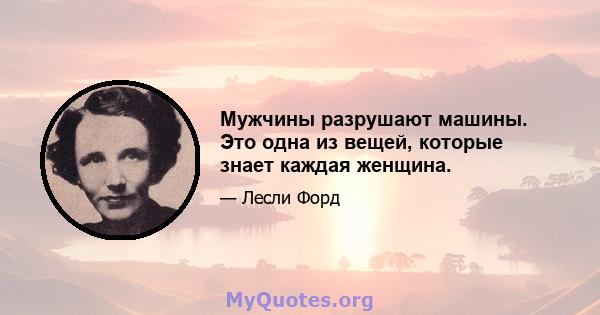 Мужчины разрушают машины. Это одна из вещей, которые знает каждая женщина.

— Лесли Форд

MyQuotes.org